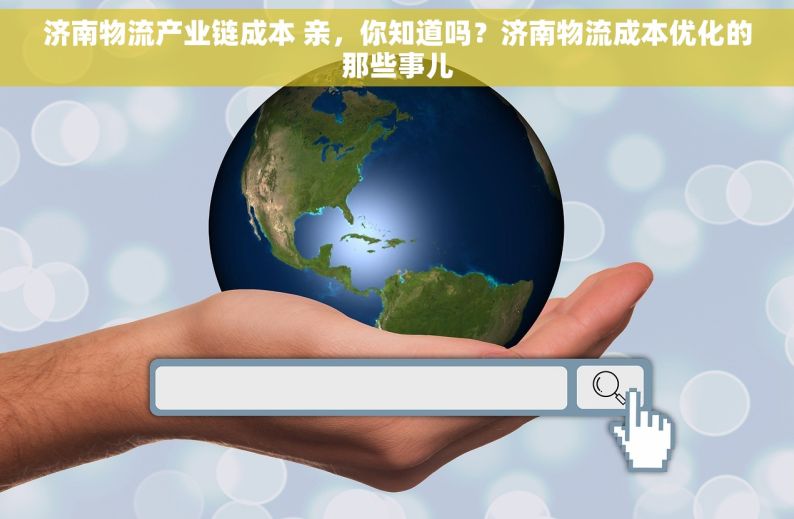 济南物流产业链成本 亲，你知道吗？济南物流成本优化的那些事儿